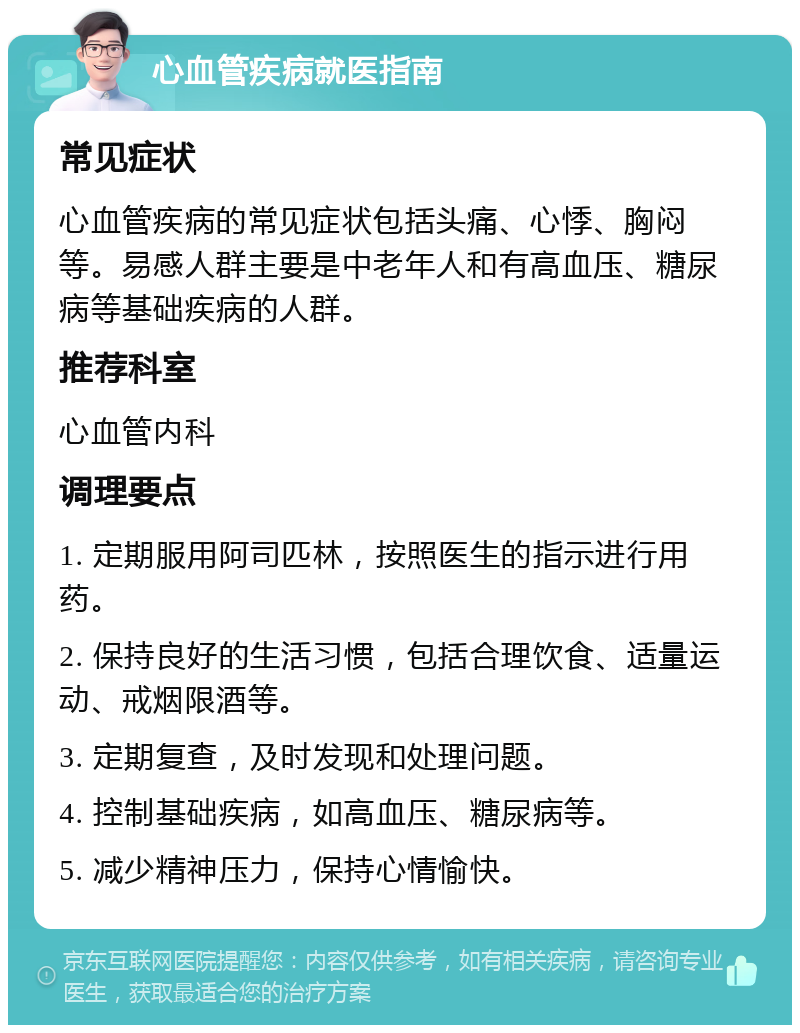 心血管疾病就医指南

常见症状

心血管疾病的常见症状包括头痛、心悸、胸闷等。易感人群主要是中老年人和有高血压、糖尿病等基础疾病的人群。

推荐科室

心血管内科

调理要点

1. 定期服用阿司匹林，按照医生的指示进行用药。

2. 保持良好的生活习惯，包括合理饮食、适量运动、戒烟限酒等。

3. 定期复查，及时发现和处理问题。

4. 控制基础疾病，如高血压、糖尿病等。

5. 减少精神压力，保持心情愉快。

京东互联网医院提醒您：内容仅供参考，如有相关疾病，请咨询专业医生，获取最适合您的治疗方案